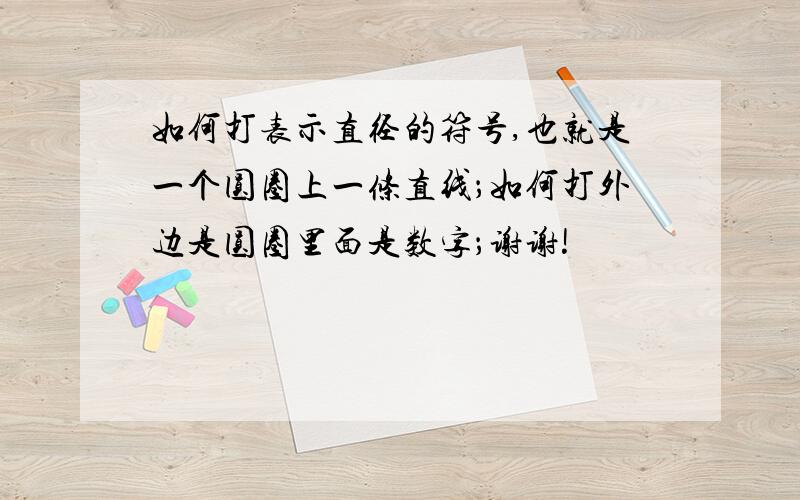 如何打表示直径的符号,也就是一个圆圈上一条直线;如何打外边是圆圈里面是数字;谢谢!